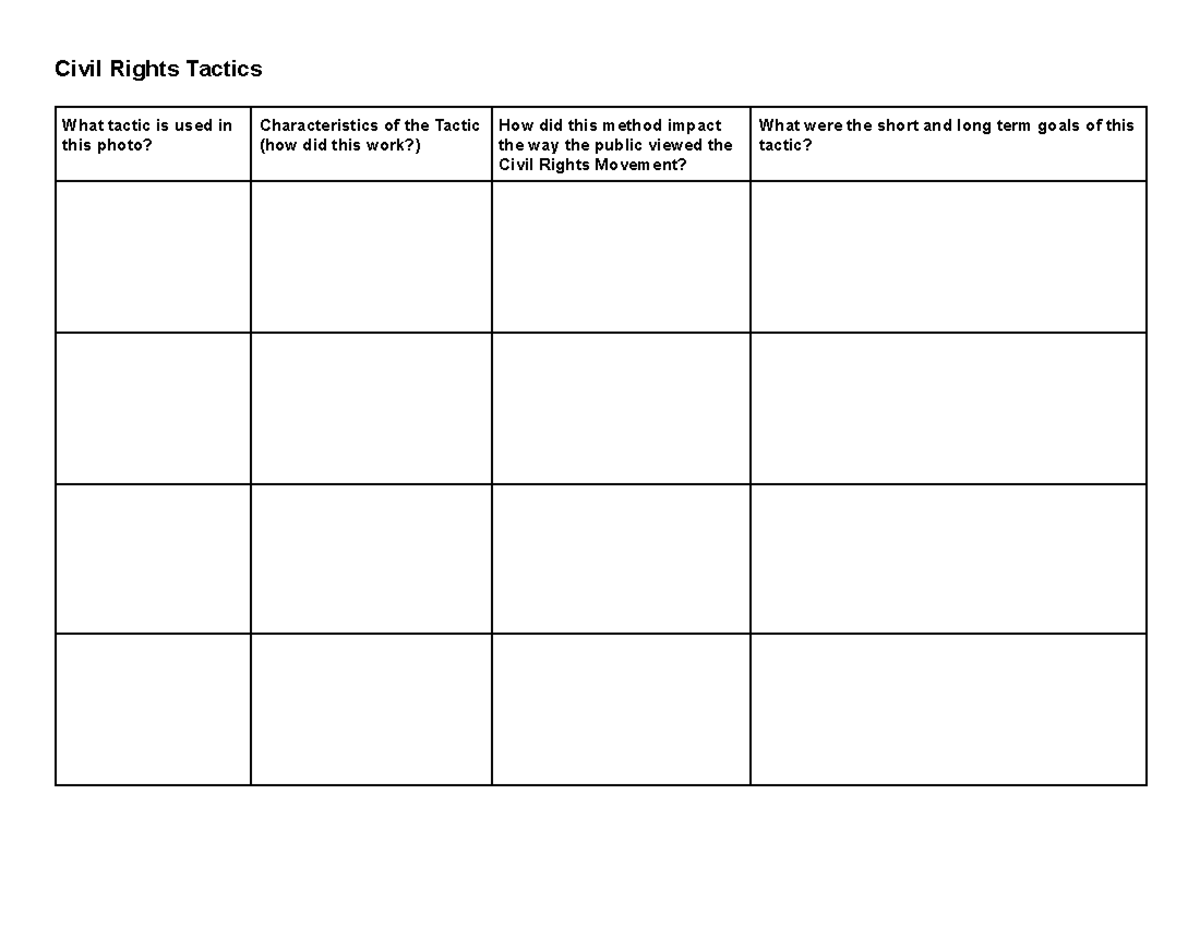 Civil Rights Tactics

| What tactic is used in this photo? | Characteristics of the Tactic (how did this work?) | How did this method impact the way the public viewed the Civil Rights Movement? | What were the short and long term goals of this tactic? |
|---|---|---|---|
| | | | |
| | | | |
| | | | |
| | | | |